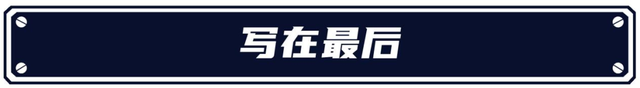 写在最后